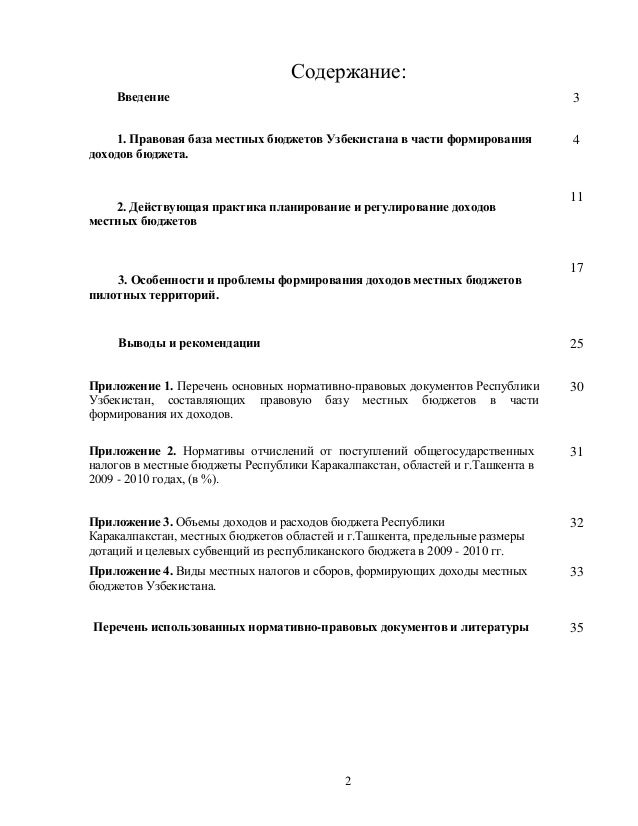 Содержание:

Введение 3

1. Правовая база местных бюджетов Узбекистана в части формирования доходов бюджета. 4

2. Действующая практика планирование и регулирование доходов местных бюджетов 11

3. Особенности и проблемы формирования доходов местных бюджетов пилотных территорий. 17

Выводы и рекомендации 25

Приложение 1. Перечень основных нормативно-правовых документов Республики Узбекистан, составляющих правовую базу местных бюджетов в части формирования их доходов. 30

Приложение 2. Нормативы отчислений от поступлений общегосударственных налогов в местные бюджеты Республики Каракалпакстан, областей и г.Ташкента в 2009 - 2010 годах, (в %). 31

Приложение 3. Объемы доходов и расходов бюджета Республики Каракалпакстан, местных бюджетов областей и г.Ташкента, предельные размеры дотаций и целевых субвенций из республиканского бюджета в 2009 - 2010 гг. 32

Приложение 4. Виды местных налогов и сборов, формирующих доходы местных бюджетов Узбекистана. 33

Перечень использованных нормативно-правовых документов и литературы 35

2